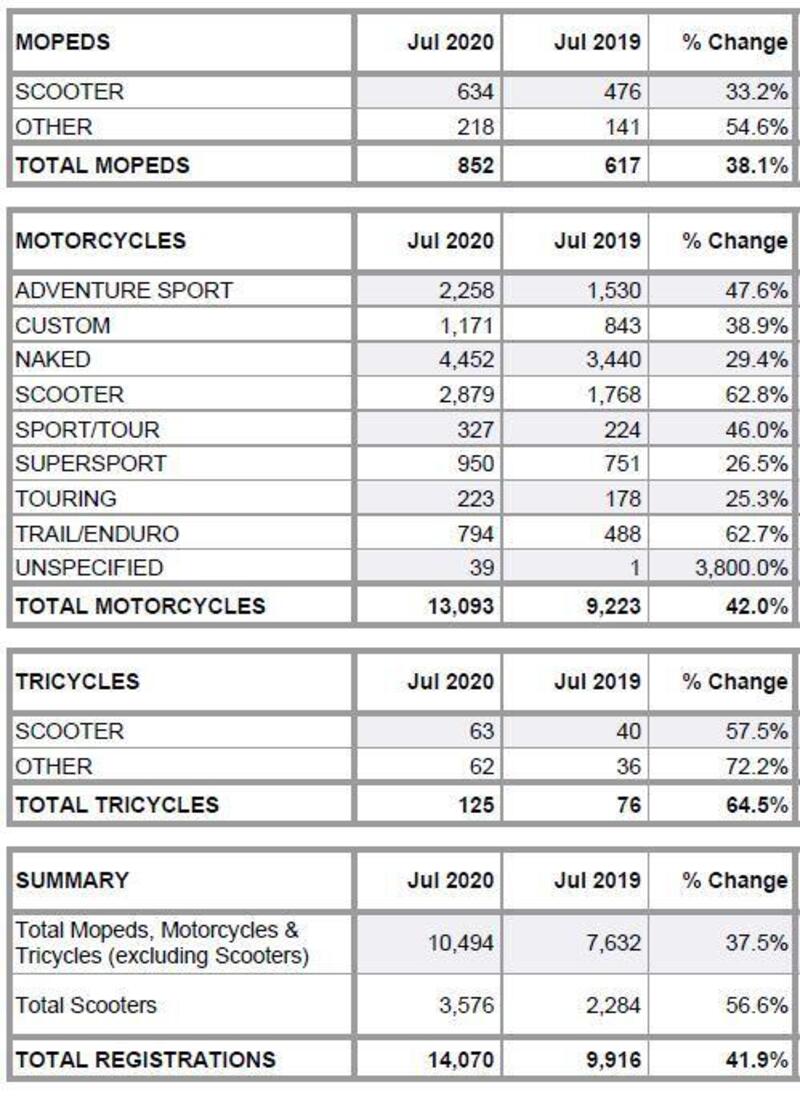 | MOPEDS | Jul 2020 | Jul 2019 | % Change |
|---|---|---|---|
| SCOOTER | 634 | 476 | 33.2% |
| OTHER | 218 | 141 | 54.6% |
| TOTAL MOPEDS | 852 | 617 | 38.1% |

| MOTORCYCLES | Jul 2020 | Jul 2019 | % Change |
|---|---|---|---|
| ADVENTURE SPORT | 2,258 | 1,530 | 47.6% |
| CUSTOM | 1,171 | 843 | 38.9% |
| NAKED | 4,452 | 3,440 | 29.4% |
| SCOOTER | 2,879 | 1,768 | 62.8% |
| SPORT/TOUR | 327 | 224 | 46.0% |
| SUPERSPORT | 950 | 751 | 26.5% |
| TOURING | 223 | 178 | 25.3% |
| TRAIL/ENDURO | 794 | 488 | 62.7% |
| UNSPECIFIED | 39 | 1 | 3,800.0% |
| TOTAL MOTORCYCLES | 13,093 | 9,223 | 42.0% |

| TRICYCLES | Jul 2020 | Jul 2019 | % Change |
|---|---|---|---|
| SCOOTER | 63 | 40 | 57.5% |
| OTHER | 62 | 36 | 72.2% |
| TOTAL TRICYCLES | 125 | 76 | 64.5% |

| SUMMARY | Jul 2020 | Jul 2019 | % Change |
|---|---|---|---|
| Total Mopeds, Motorcycles & Tricycles (excluding Scooters) | 10,494 | 7,632 | 37.5% |
| Total Scooters | 3,576 | 2,284 | 56.6% |
| TOTAL REGISTRATIONS | 14,070 | 9,916 | 41.9% |